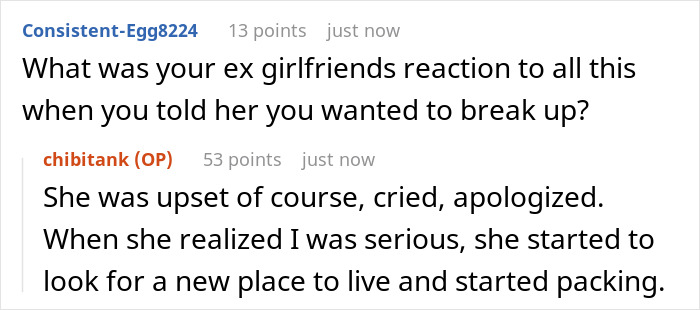 Consistent-Egg8224 13 points just now
What was your ex girlfriends reaction to all this when you told her you wanted to break up?

chibitank (OP) 53 points just now
She was upset of course, cried, apologized. When she realized I was serious, she started to look for a new place to live and started packing.